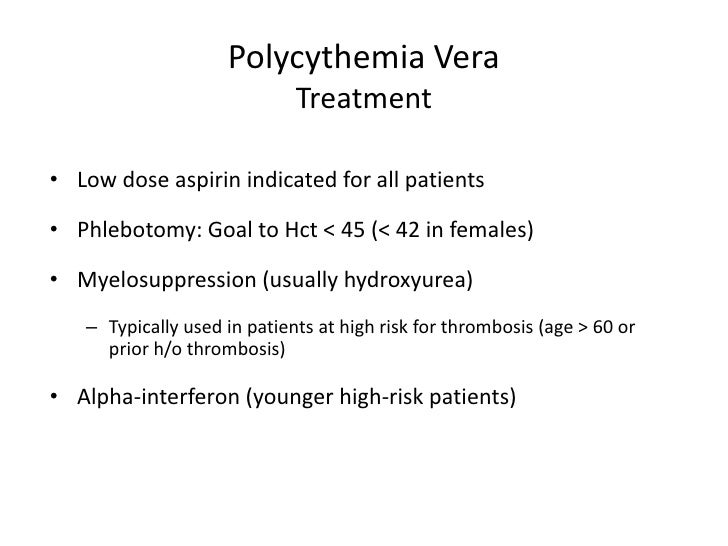 Polycythemia Vera
Treatment

• Low dose aspirin indicated for all patients

• Phlebotomy: Goal to Hct < 45 (< 42 in females)

• Myelosuppression (usually hydroxyurea)

– Typically used in patients at high risk for thrombosis (age > 60 or prior h/o thrombosis)

• Alpha-interferon (younger high-risk patients)